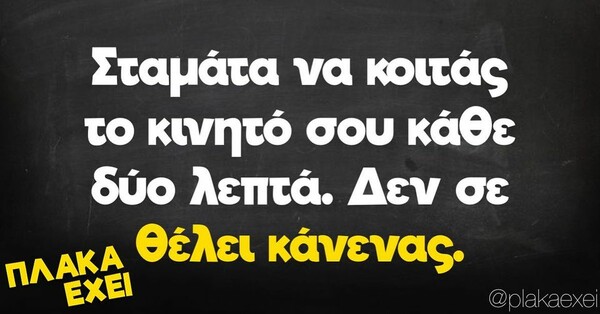 Σταμάτα να κοιτάς το κινητό σου κάθε δύο λεπτά. Δεν σε θέλει κάνενας.

ΠΛΑΚΑ ΕΧΕΙ

@plakaexei